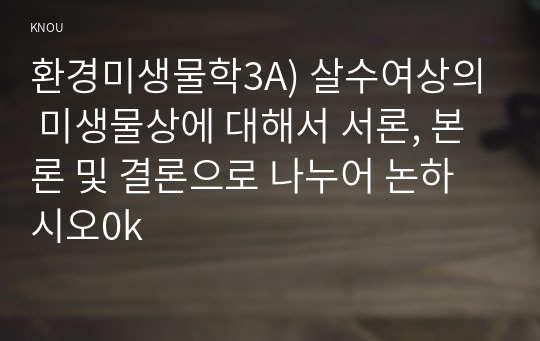 KNOU

환경미생물학3A) 살수여상의 미생물상에 대해서 서론, 본론 및 결론으로 나누어 논하시오0k